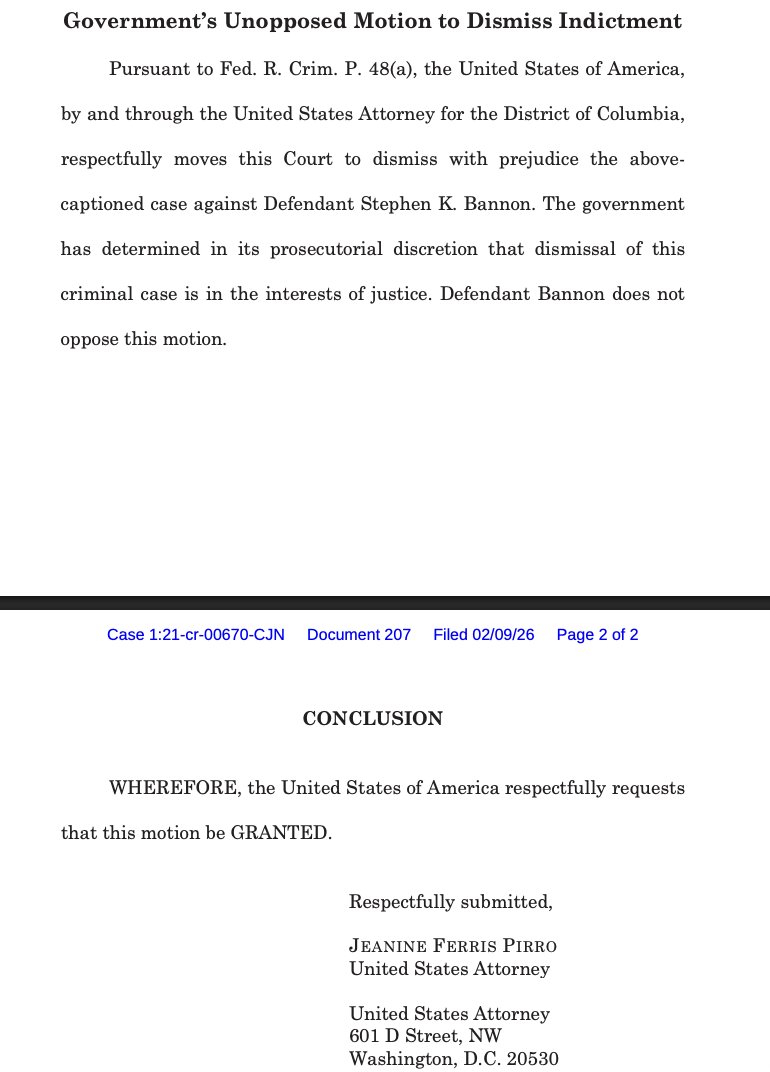 Government's Unopposed Motion to Dismiss Indictment

Pursuant to Fed. R. Crim. P. 48(a), the United States of America, by and through the United States Attorney for the District of Columbia, respectfully moves this Court to dismiss with prejudice the above-captioned case against Defendant Stephen K. Bannon. The government has determined in its prosecutorial discretion that dismissal of this criminal case is in the interests of justice. Defendant Bannon does not oppose this motion.

Case 1:21-cr-00670-CJN Document 207 Filed 02/09/26 Page 2 of 2

CONCLUSION

WHEREFORE, the United States of America respectfully requests that this motion be GRANTED.

Respectfully submitted,

JEANINE FERRIS PIRRO
United States Attorney

United States Attorney
601 D Street, NW
Washington, D.C. 20530